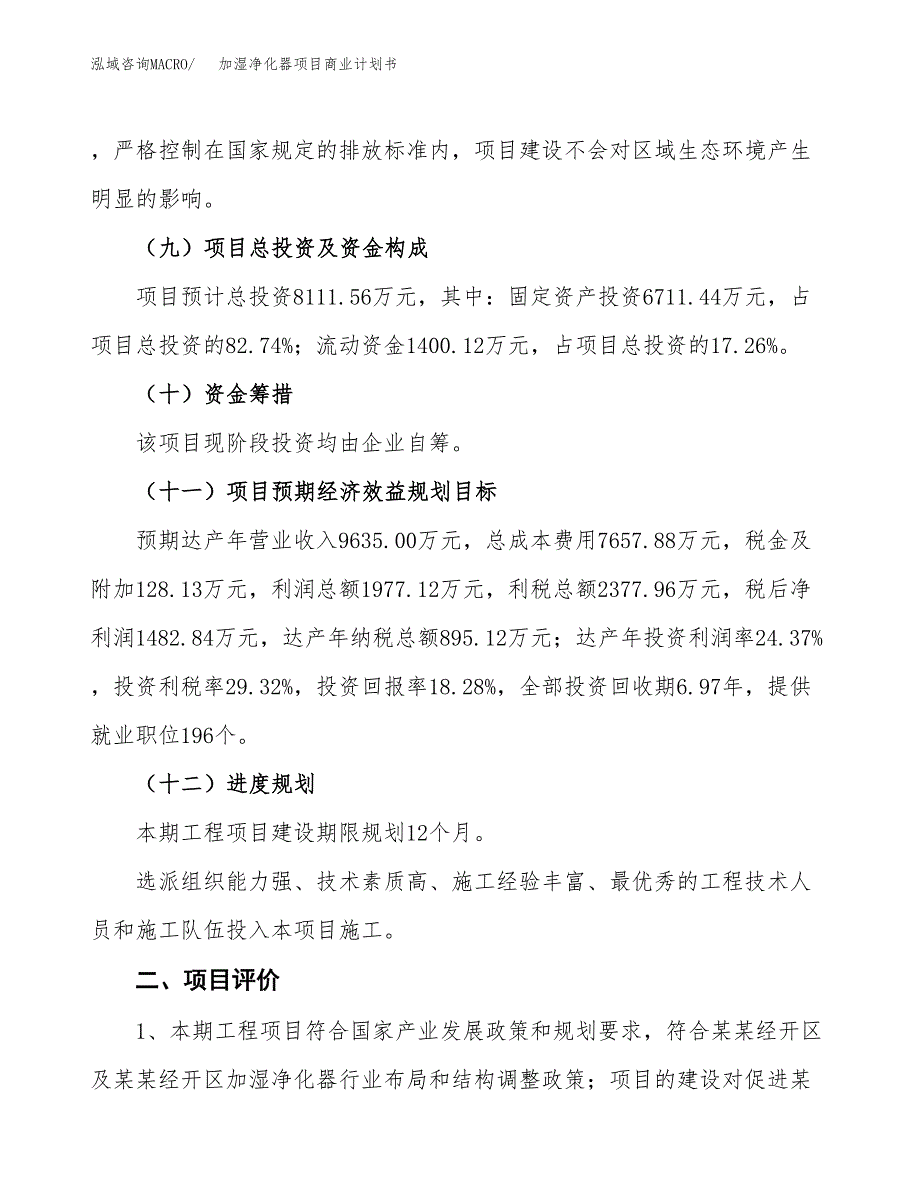 泓域咨询MACRO/　加湿净化器项目商业计划书

，严格控制在国家规定的排放标准内，项目建设不会对区域生态环境产生明显的影响。

（九）项目总投资及资金构成

项目预计总投资8111.56万元，其中：固定资产投资6711.44万元，占项目总投资的82.74%；流动资金1400.12万元，占项目总投资的17.26%。

（十）资金筹措

该项目现阶段投资均由企业自筹。

（十一）项目预期经济效益规划目标

预期达产年营业收入9635.00万元，总成本费用7657.88万元，税金及附加128.13万元，利润总额1977.12万元，利税总额2377.96万元，税后净利润1482.84万元，达产年纳税总额895.12万元；达产年投资利润率24.37%，投资利税率29.32%，投资回报率18.28%，全部投资回收期6.97年，提供就业职位196个。

（十二）进度规划

本期工程项目建设期限规划12个月。

选派组织能力强、技术素质高、施工经验丰富、最优秀的工程技术人员和施工队伍投入本项目施工。

二、项目评价

1、本期工程项目符合国家产业发展政策和规划要求，符合某某经开区及某某经开区加湿净化器行业布局和结构调整政策；项目的建设对促进某